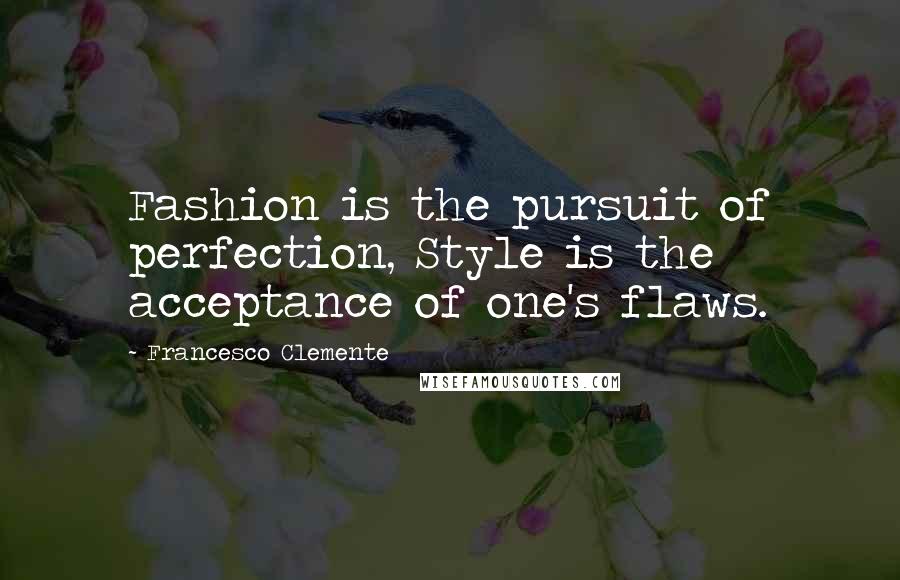 Fashion is the pursuit of perfection, Style is the acceptance of one's flaws.

- Francesco Clemente

WISEFAMOUSQUOTES.COM